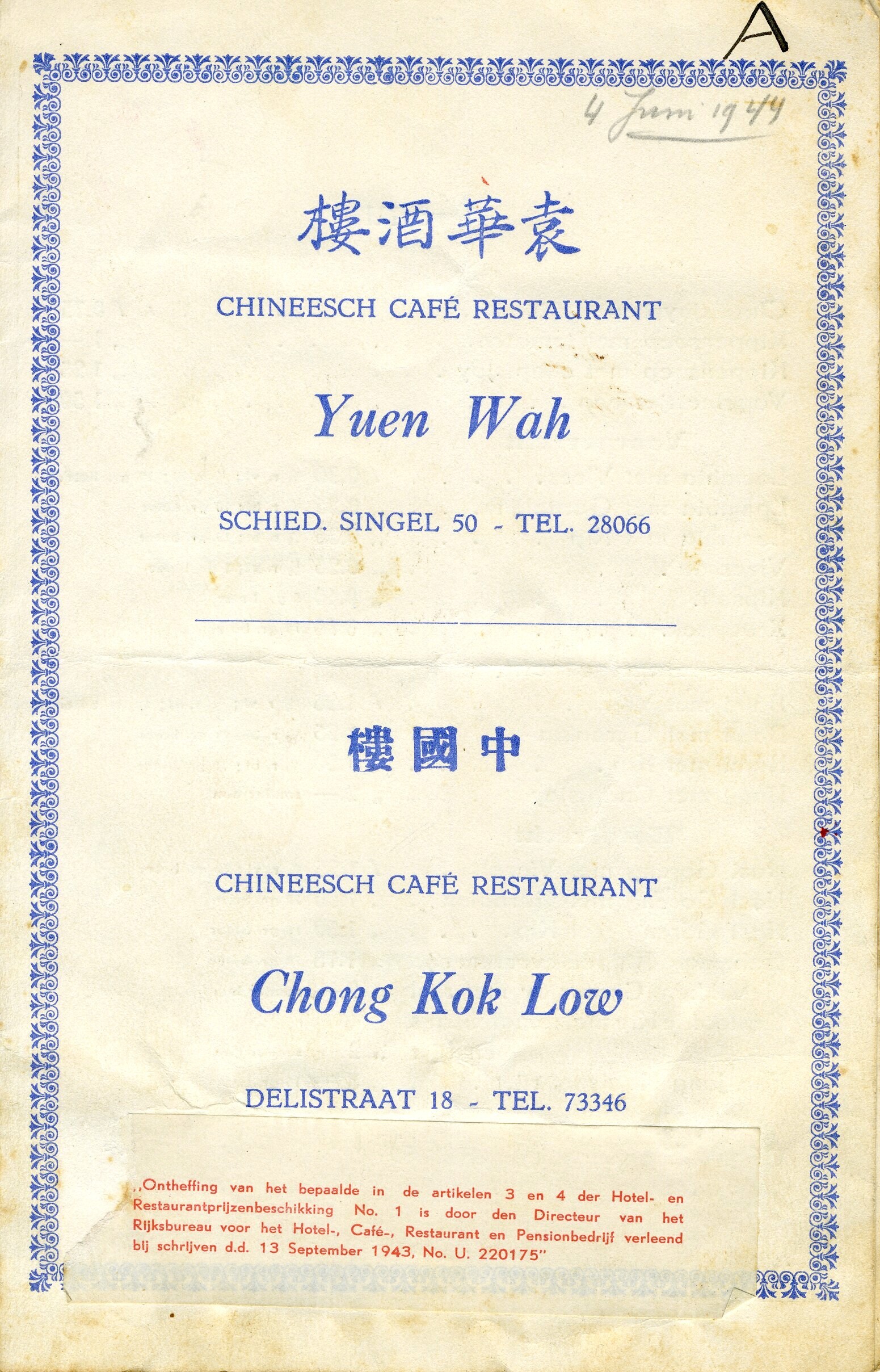 A

4 Juni 1944

樓酒華袁

CHINEESCH CAFÉ RESTAURANT

Yuen Wah

SCHIED. SINGEL 50 - TEL. 28066

樓國中

CHINEESCH CAFÉ RESTAURANT

Chong Kok Low

DELISTRAAT 18 - TEL. 73346

„Ontheffing van het bepaalde in de artikelen 3 en 4 der Hotel- en Restaurantprijzenbeschikking No. 1 is door den Directeur van het Rijksbureau voor het Hotel-, Café-, Restaurant en Pensionbedrijf verleend bij schrijven d.d. 13 September 1943, No. U. 220175"